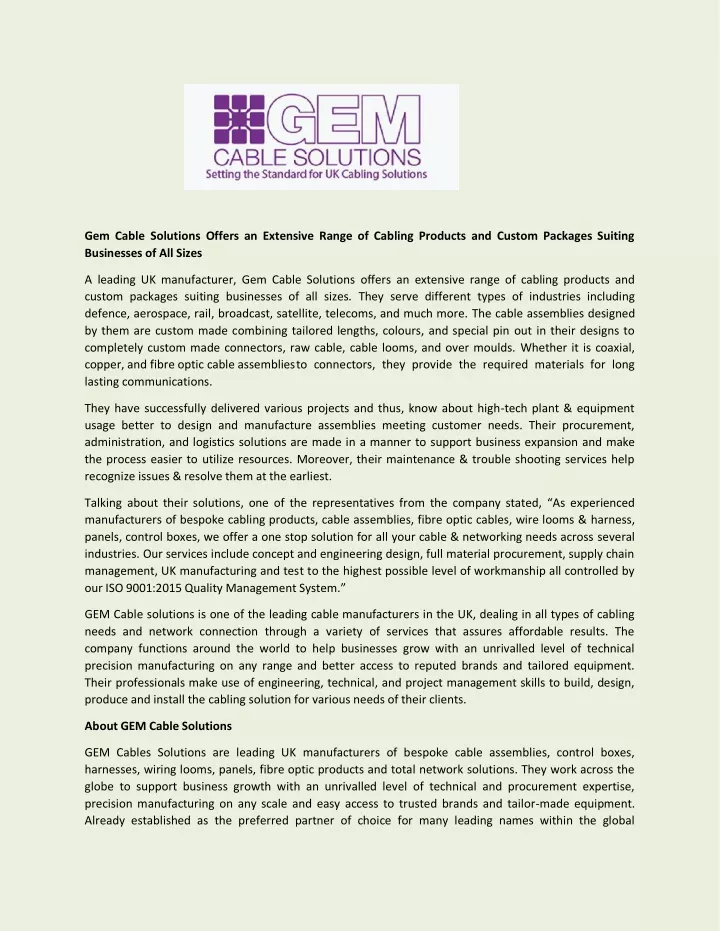 GEM
CABLE SOLUTIONS
Setting the Standard for UK Cabling Solutions

Gem Cable Solutions Offers an Extensive Range of Cabling Products and Custom Packages Suiting Businesses of All Sizes

A leading UK manufacturer, Gem Cable Solutions offers an extensive range of cabling products and custom packages suiting businesses of all sizes. They serve different types of industries including defence, aerospace, rail, broadcast, satellite, telecoms, and much more. The cable assemblies designed by them are custom made combining tailored lengths, colours, and special pin out in their designs to completely custom made connectors, raw cable, cable looms, and over moulds. Whether it is coaxial, copper, and fibre optic cable assembliesto connectors, they provide the required materials for long lasting communications.

They have successfully delivered various projects and thus, know about high-tech plant & equipment usage better to design and manufacture assemblies meeting customer needs. Their procurement, administration, and logistics solutions are made in a manner to support business expansion and make the process easier to utilize resources. Moreover, their maintenance & trouble shooting services help recognize issues & resolve them at the earliest.

Talking about their solutions, one of the representatives from the company stated, “As experienced manufacturers of bespoke cabling products, cable assemblies, fibre optic cables, wire looms & harness, panels, control boxes, we offer a one stop solution for all your cable & networking needs across several industries. Our services include concept and engineering design, full material procurement, supply chain management, UK manufacturing and test to the highest possible level of workmanship all controlled by our ISO 9001:2015 Quality Management System.”

GEM Cable solutions is one of the leading cable manufacturers in the UK, dealing in all types of cabling needs and network connection through a variety of services that assures affordable results. The company functions around the world to help businesses grow with an unrivalled level of technical precision manufacturing on any range and better access to reputed brands and tailored equipment. Their professionals make use of engineering, technical, and project management skills to build, design, produce and install the cabling solution for various needs of their clients.

About GEM Cable Solutions

GEM Cables Solutions are leading UK manufacturers of bespoke cable assemblies, control boxes, harnesses, wiring looms, panels, fibre optic products and total network solutions. They work across the globe to support business growth with an unrivalled level of technical and procurement expertise, precision manufacturing on any scale and easy access to trusted brands and tailor-made equipment. Already established as the preferred partner of choice for many leading names within the global